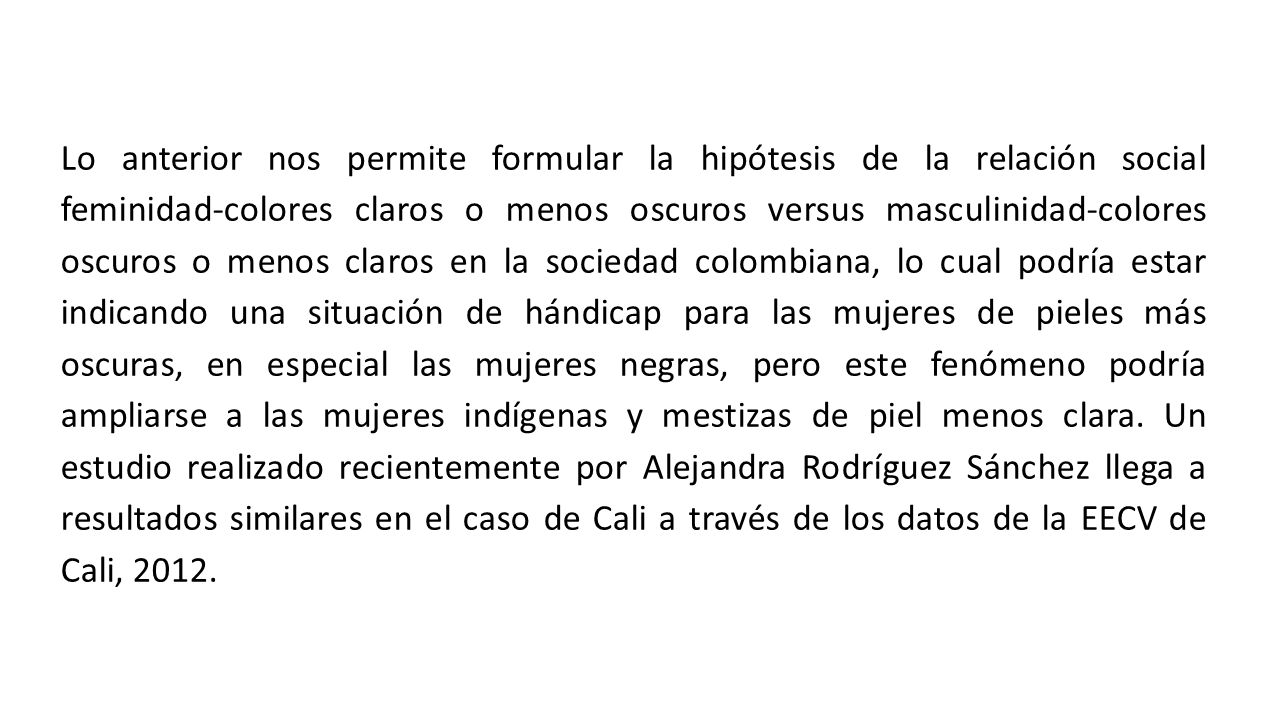 Lo anterior nos permite formular la hipótesis de la relación social feminidad-colores claros o menos oscuros versus masculinidad-colores oscuros o menos claros en la sociedad colombiana, lo cual podría estar indicando una situación de hándicap para las mujeres de pieles más oscuras, en especial las mujeres negras, pero este fenómeno podría ampliarse a las mujeres indígenas y mestizas de piel menos clara. Un estudio realizado recientemente por Alejandra Rodríguez Sánchez llega a resultados similares en el caso de Cali a través de los datos de la EECV de Cali, 2012.